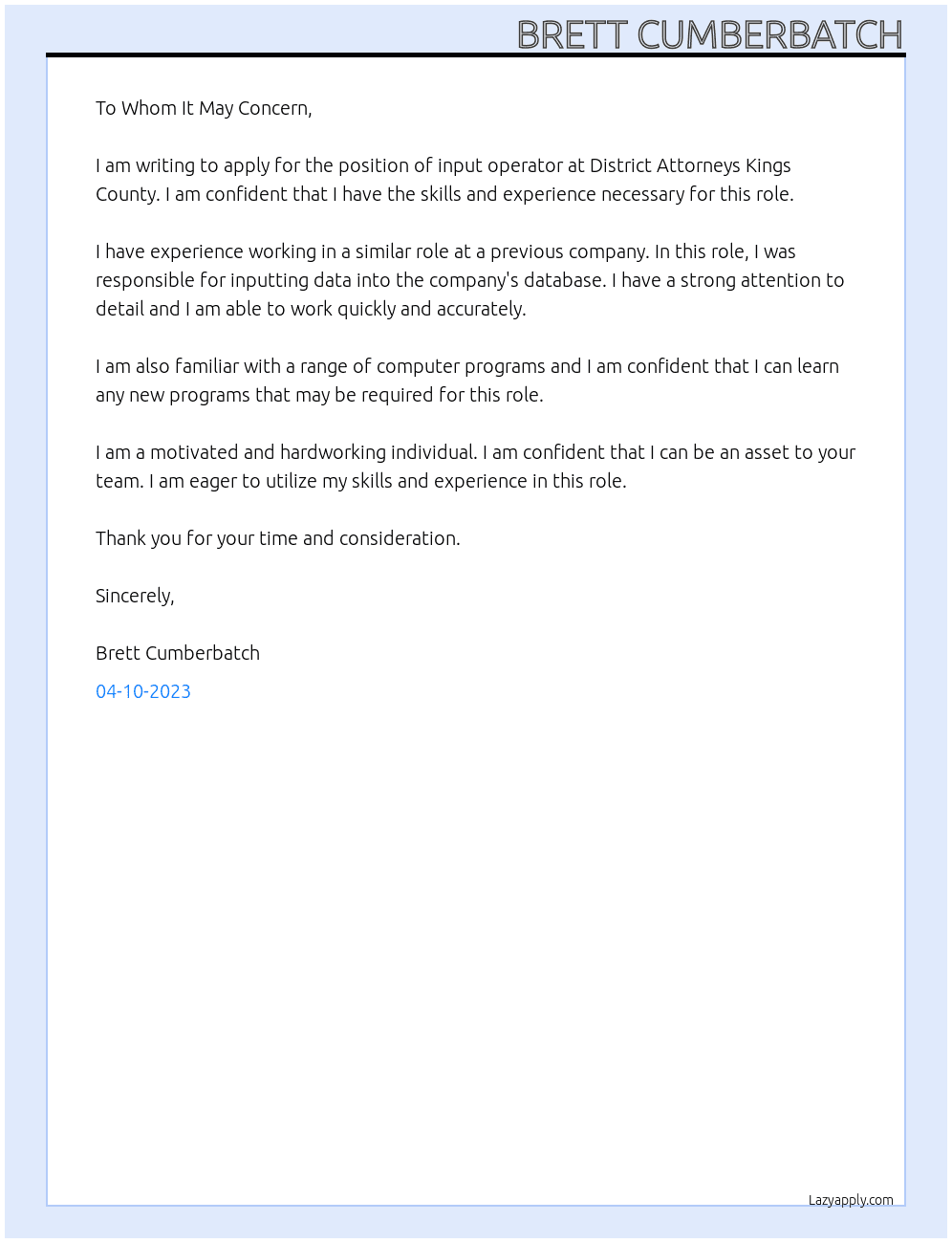 BRETT CUMBERBATCH

To Whom It May Concern,

I am writing to apply for the position of input operator at District Attorneys Kings County. I am confident that I have the skills and experience necessary for this role.

I have experience working in a similar role at a previous company. In this role, I was responsible for inputting data into the company's database. I have a strong attention to detail and I am able to work quickly and accurately.

I am also familiar with a range of computer programs and I am confident that I can learn any new programs that may be required for this role.

I am a motivated and hardworking individual. I am confident that I can be an asset to your team. I am eager to utilize my skills and experience in this role.

Thank you for your time and consideration.

Sincerely,

Brett Cumberbatch

04-10-2023

Lazyapply.com